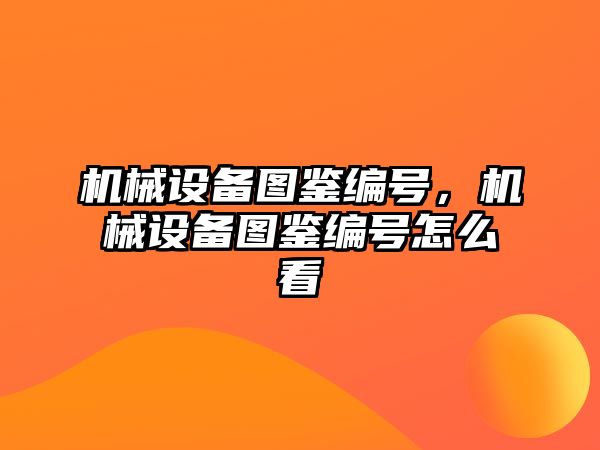 机械设备图鉴编号，机械设备图鉴编号怎么看